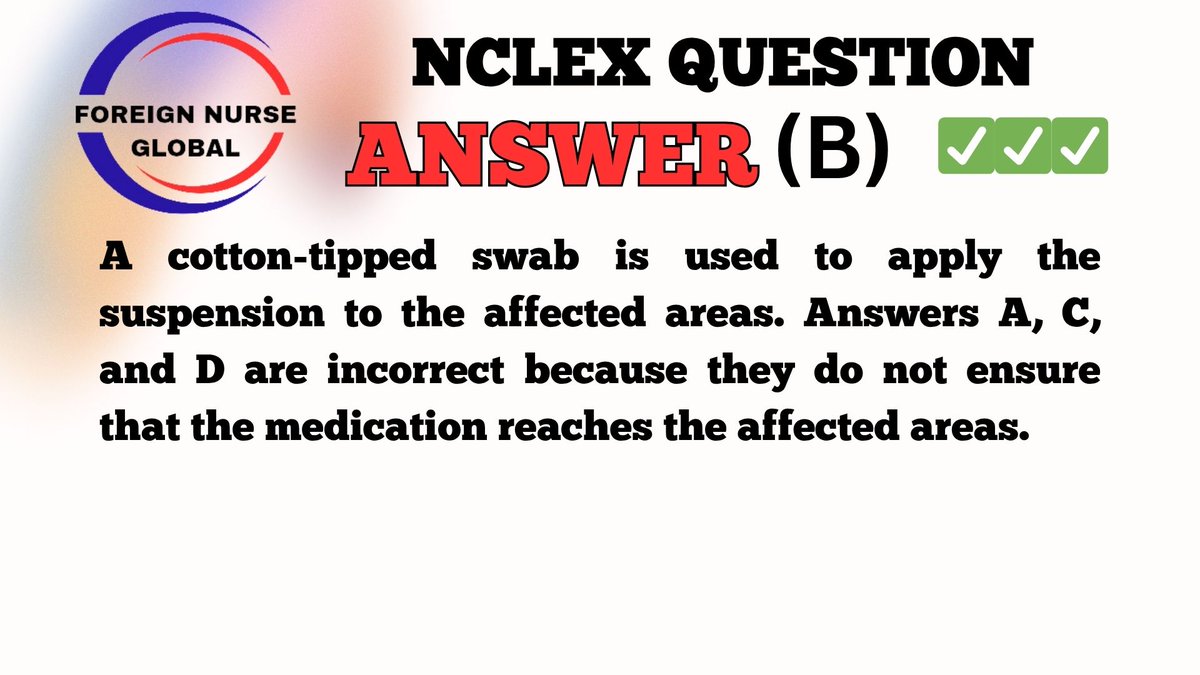 FOREIGN NURSE GLOBAL

NCLEX QUESTION

ANSWER (B) ✅✅✅

A cotton-tipped swab is used to apply the suspension to the affected areas. Answers A, C, and D are incorrect because they do not ensure that the medication reaches the affected areas.